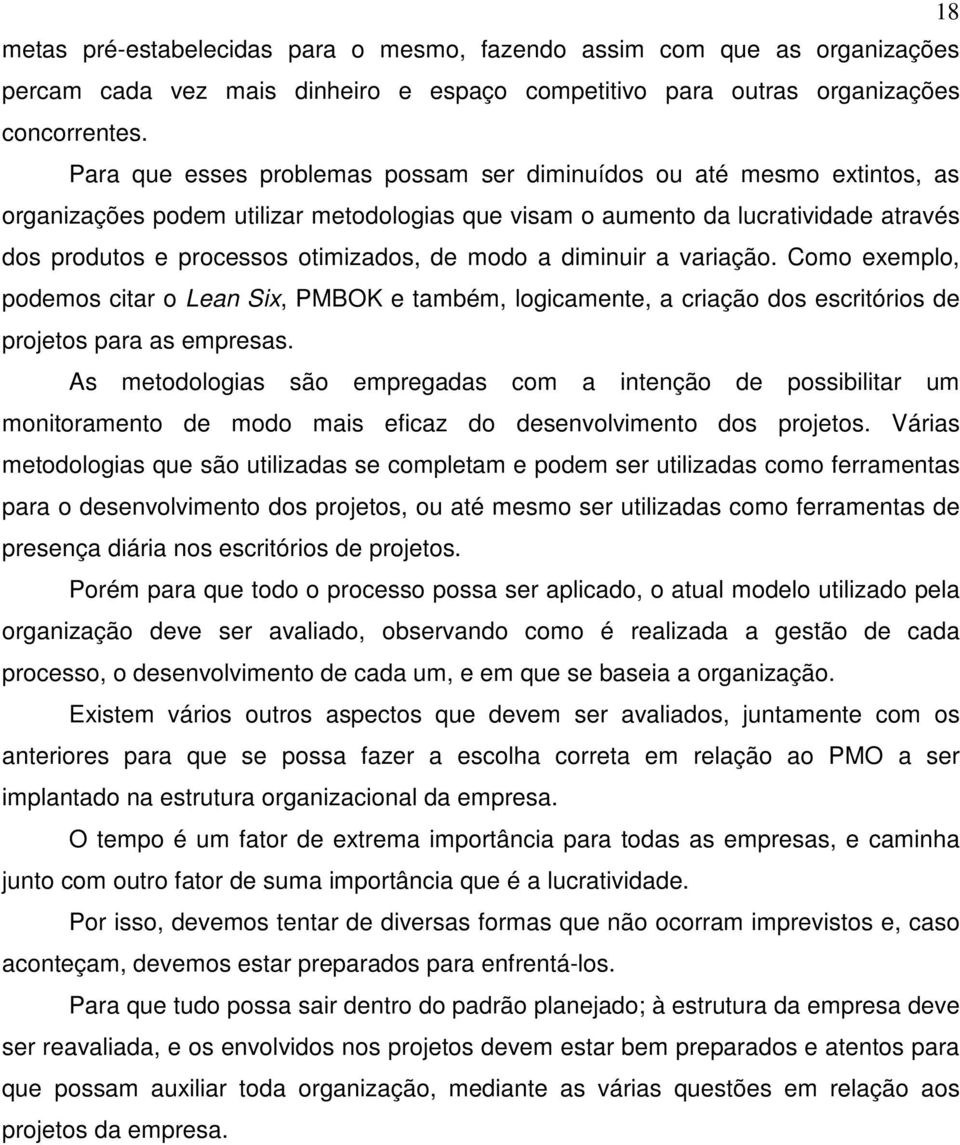 18

metas pré-estabelecidas para o mesmo, fazendo assim com que as organizações percam cada vez mais dinheiro e espaço competitivo para outras organizações concorrentes.

Para que esses problemas possam ser diminuídos ou até mesmo extintos, as organizações podem utilizar metodologias que visam o aumento da lucratividade através dos produtos e processos otimizados, de modo a diminuir a variação. Como exemplo, podemos citar o Lean Six, PMBOK e também, logicamente, a criação dos escritórios de projetos para as empresas.

As metodologias são empregadas com a intenção de possibilitar um monitoramento de modo mais eficaz do desenvolvimento dos projetos. Várias metodologias que são utilizadas se completam e podem ser utilizadas como ferramentas para o desenvolvimento dos projetos, ou até mesmo ser utilizadas como ferramentas de presença diária nos escritórios de projetos.

Porém para que todo o processo possa ser aplicado, o atual modelo utilizado pela organização deve ser avaliado, observando como é realizada a gestão de cada processo, o desenvolvimento de cada um, e em que se baseia a organização.

Existem vários outros aspectos que devem ser avaliados, juntamente com os anteriores para que se possa fazer a escolha correta em relação ao PMO a ser implantado na estrutura organizacional da empresa.

O tempo é um fator de extrema importância para todas as empresas, e caminha junto com outro fator de suma importância que é a lucratividade.

Por isso, devemos tentar de diversas formas que não ocorram imprevistos e, caso aconteçam, devemos estar preparados para enfrentá-los.

Para que tudo possa sair dentro do padrão planejado; à estrutura da empresa deve ser reavaliada, e os envolvidos nos projetos devem estar bem preparados e atentos para que possam auxiliar toda organização, mediante as várias questões em relação aos projetos da empresa.